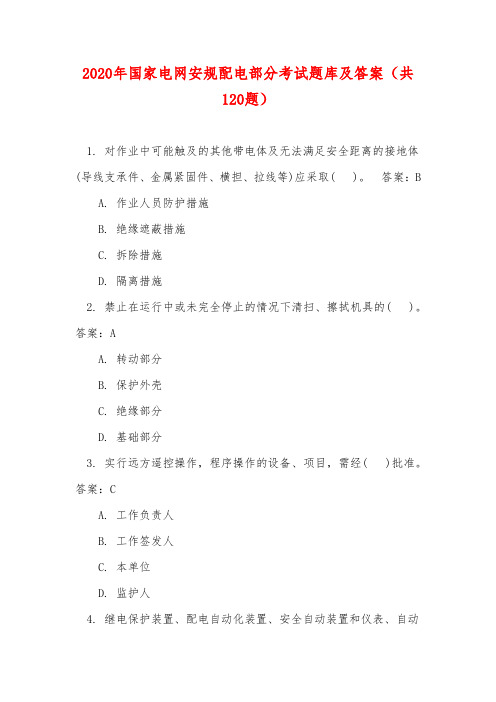 2020年国家电网安规配电部分考试题库及答案（共120题）

1. 对作业中可能触及的其他带电体及无法满足安全距离的接地体(导线支承件、金属紧固件、横担、拉线等)应采取(　)。　答案：B

A. 作业人员防护措施

B. 绝缘遮蔽措施

C. 拆除措施

D. 隔离措施

2. 禁止在运行中或未完全停止的情况下清扫、擦拭机具的(　)。答案：A

A. 转动部分

B. 保护外壳

C. 绝缘部分

D. 基础部分

3. 实行远方遥控操作，程序操作的设备、项目，需经(　)批准。答案：C

A. 工作负责人

B. 工作签发人

C. 本单位

D. 监护人

4. 继电保护装置、配电自动化装置、安全自动装置和仪表、自动